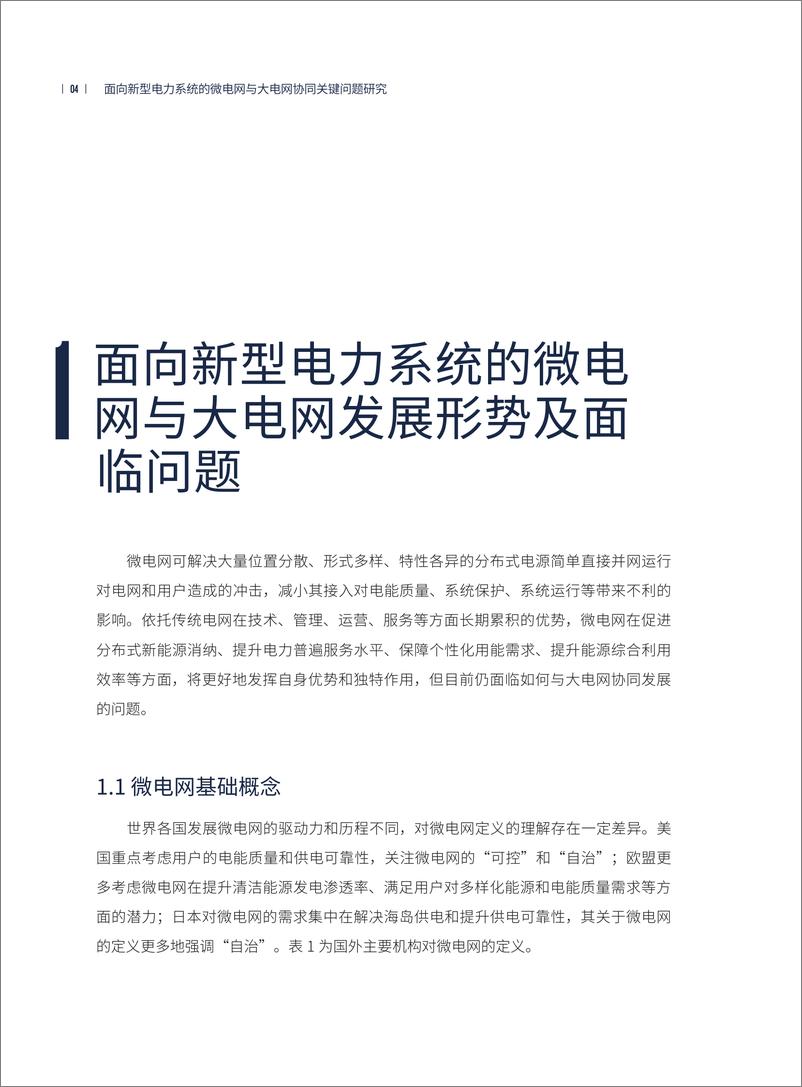 | 04 | 面向新型电力系统的微电网与大电网协同关键问题研究

1 面向新型电力系统的微电网与大电网发展形势及面临问题

微电网可解决大量位置分散、形式多样、特性各异的分布式电源简单直接并网运行对电网和用户造成的冲击，减小其接入对电能质量、系统保护、系统运行等带来不利的影响。依托传统电网在技术、管理、运营、服务等方面长期累积的优势，微电网在促进分布式新能源消纳、提升电力普遍服务水平、保障个性化用能需求、提升能源综合利用效率等方面，将更好地发挥自身优势和独特作用，但目前仍面临如何与大电网协同发展的问题。

1.1 微电网基础概念

世界各国发展微电网的驱动力和历程不同，对微电网定义的理解存在一定差异。美国重点考虑用户的电能质量和供电可靠性，关注微电网的“可控”和“自治”；欧盟更多考虑微电网在提升清洁能源发电渗透率、满足用户对多样化能源和电能质量需求等方面的潜力；日本对微电网的需求集中在解决海岛供电和提升供电可靠性，其关于微电网的定义更多地强调“自治”。表 1 为国外主要机构对微电网的定义。